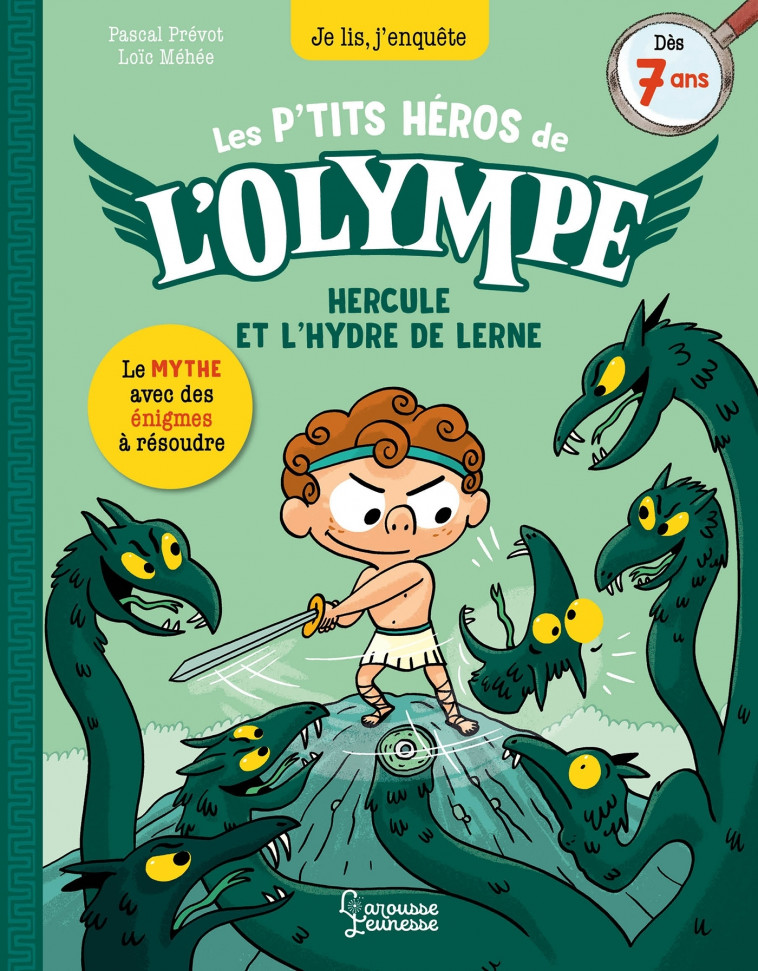 Pascal Prévot
Loïc Méhée

Je lis, j'enquête

Dès 7 ans

Les P'TITS HÉROS de
L'OLYMPE

HERCULE
ET L'HYDRE DE LERNE

Le MYTHE avec des énigmes à résoudre

Larousse Jeunesse